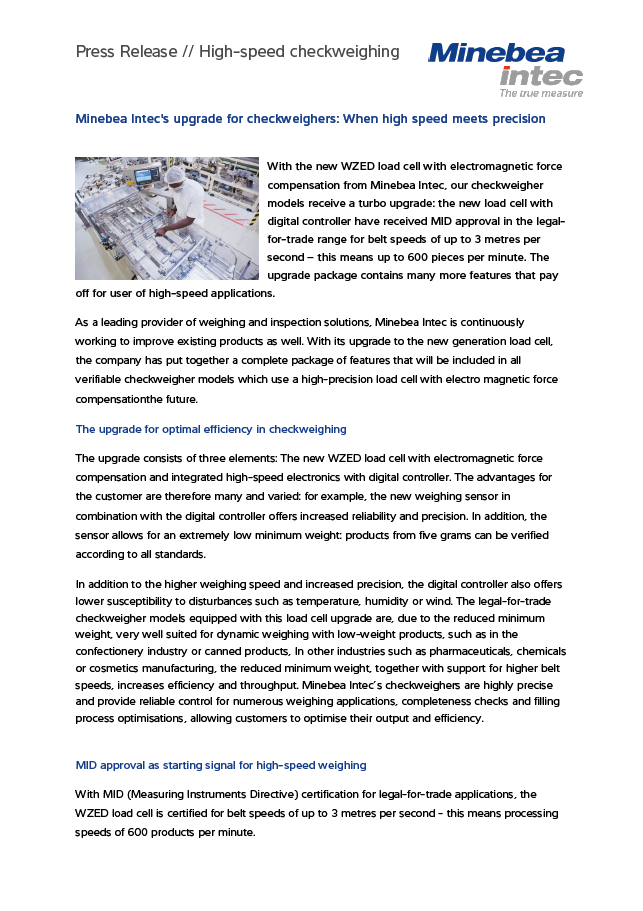 Press Release // High-speed checkweighing

Minebea intec
The true measure

Minebea Intec's upgrade for checkweighers: When high speed meets precision

With the new WZED load cell with electromagnetic force compensation from Minebea Intec, our checkweigher models receive a turbo upgrade: the new load cell with digital controller have received MID approval in the legal-for-trade range for belt speeds of up to 3 metres per second – this means up to 600 pieces per minute. The upgrade package contains many more features that pay off for user of high-speed applications.

As a leading provider of weighing and inspection solutions, Minebea Intec is continuously working to improve existing products as well. With its upgrade to the new generation load cell, the company has put together a complete package of features that will be included in all verifiable checkweigher models which use a high-precision load cell with electro magnetic force compensationthe future.

The upgrade for optimal efficiency in checkweighing

The upgrade consists of three elements: The new WZED load cell with electromagnetic force compensation and integrated high-speed electronics with digital controller. The advantages for the customer are therefore many and varied: for example, the new weighing sensor in combination with the digital controller offers increased reliability and precision. In addition, the sensor allows for an extremely low minimum weight: products from five grams can be verified according to all standards.

In addition to the higher weighing speed and increased precision, the digital controller also offers lower susceptibility to disturbances such as temperature, humidity or wind. The legal-for-trade checkweigher models equipped with this load cell upgrade are, due to the reduced minimum weight, very well suited for dynamic weighing with low-weight products, such as in the confectionery industry or canned products. In other industries such as pharmaceuticals, chemicals or cosmetics manufacturing, the reduced minimum weight, together with support for higher belt speeds, increases efficiency and throughput. Minebea Intec's checkweighers are highly precise and provide reliable control for numerous weighing applications, completeness checks and filling process optimisations, allowing customers to optimise their output and efficiency.

MID approval as starting signal for high-speed weighing

With MID (Measuring Instruments Directive) certification for legal-for-trade applications, the WZED load cell is certified for belt speeds of up to 3 metres per second - this means processing speeds of 600 products per minute.